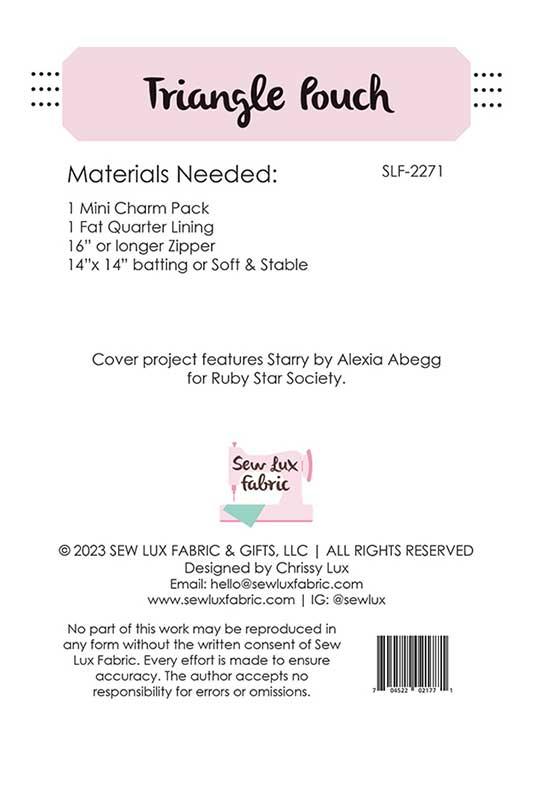 Triangle Pouch

Materials Needed:

SLF-2271

1 Mini Charm Pack
1 Fat Quarter Lining
16" or longer Zipper
14"x 14" batting or Soft & Stable

Cover project features Starry by Alexia Abegg for Ruby Star Society.

Sew Lux Fabric

© 2023 SEW LUX FABRIC & GIFTS, LLC | ALL RIGHTS RESERVED
Designed by Chrissy Lux
Email: hello@sewluxfabric.com
www.sewluxfabric.com | IG: @sewlux

No part of this work may be reproduced in any form without the written consent of Sew Lux Fabric. Every effort is made to ensure accuracy. The author accepts no responsibility for errors or omissions.

7 04522 02177 1